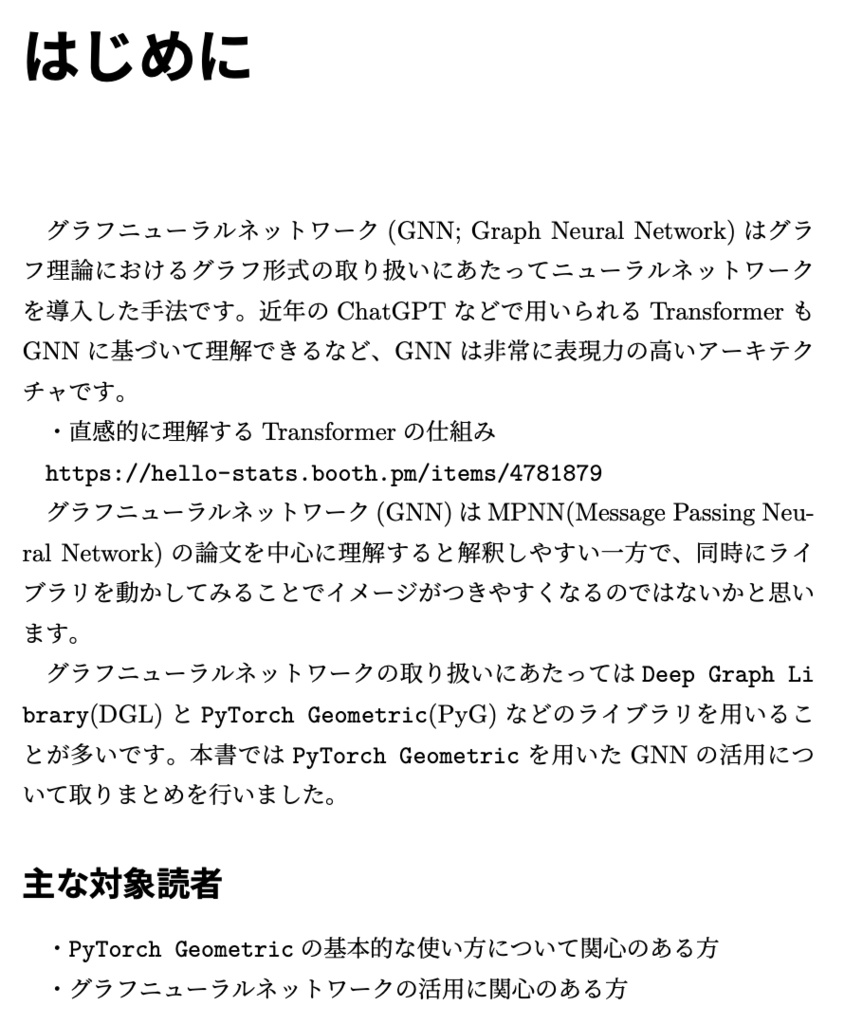 はじめに

グラフニューラルネットワーク (GNN; Graph Neural Network) はグラフ理論におけるグラフ形式の取り扱いにあたってニューラルネットワークを導入した手法です。近年の ChatGPT などで用いられる Transformer も GNN に基づいて理解できるなど、GNN は非常に表現力の高いアーキテクチャです。

・直感的に理解する Transformer の仕組み
https://hello-stats.booth.pm/items/4781879

グラフニューラルネットワーク (GNN) は MPNN(Message Passing Neural Network) の論文を中心に理解すると解釈しやすい一方で、同時にライブラリを動かしてみることでイメージがつきやすくなるのではないかと思います。

グラフニューラルネットワークの取り扱いにあたっては Deep Graph Library(DGL) と PyTorch Geometric(PyG) などのライブラリを用いることが多いです。本書では PyTorch Geometric を用いた GNN の活用について取りまとめを行いました。

主な対象読者

・PyTorch Geometric の基本的な使い方について関心のある方
・グラフニューラルネットワークの活用に関心のある方